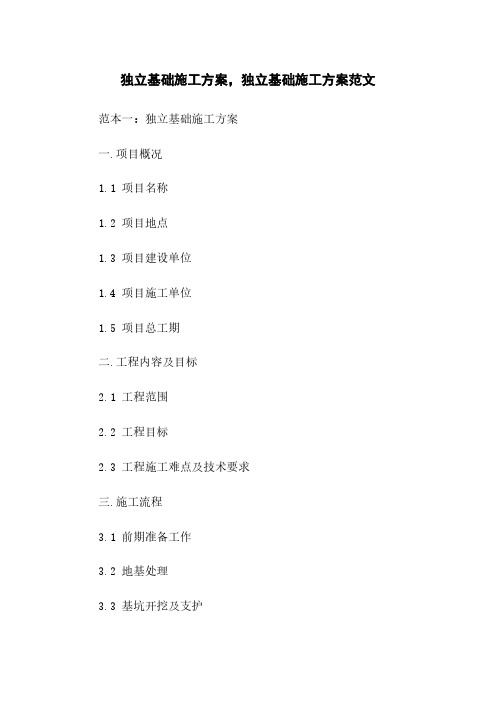 独立基础施工方案，独立基础施工方案范文

范本一：独立基础施工方案

一.项目概况

1.1 项目名称

1.2 项目地点

1.3 项目建设单位

1.4 项目施工单位

1.5 项目总工期

二.工程内容及目标

2.1 工程范围

2.2 工程目标

2.3 工程施工难点及技术要求

三.施工流程

3.1 前期准备工作

3.2 地基处理

3.3 基坑开挖及支护